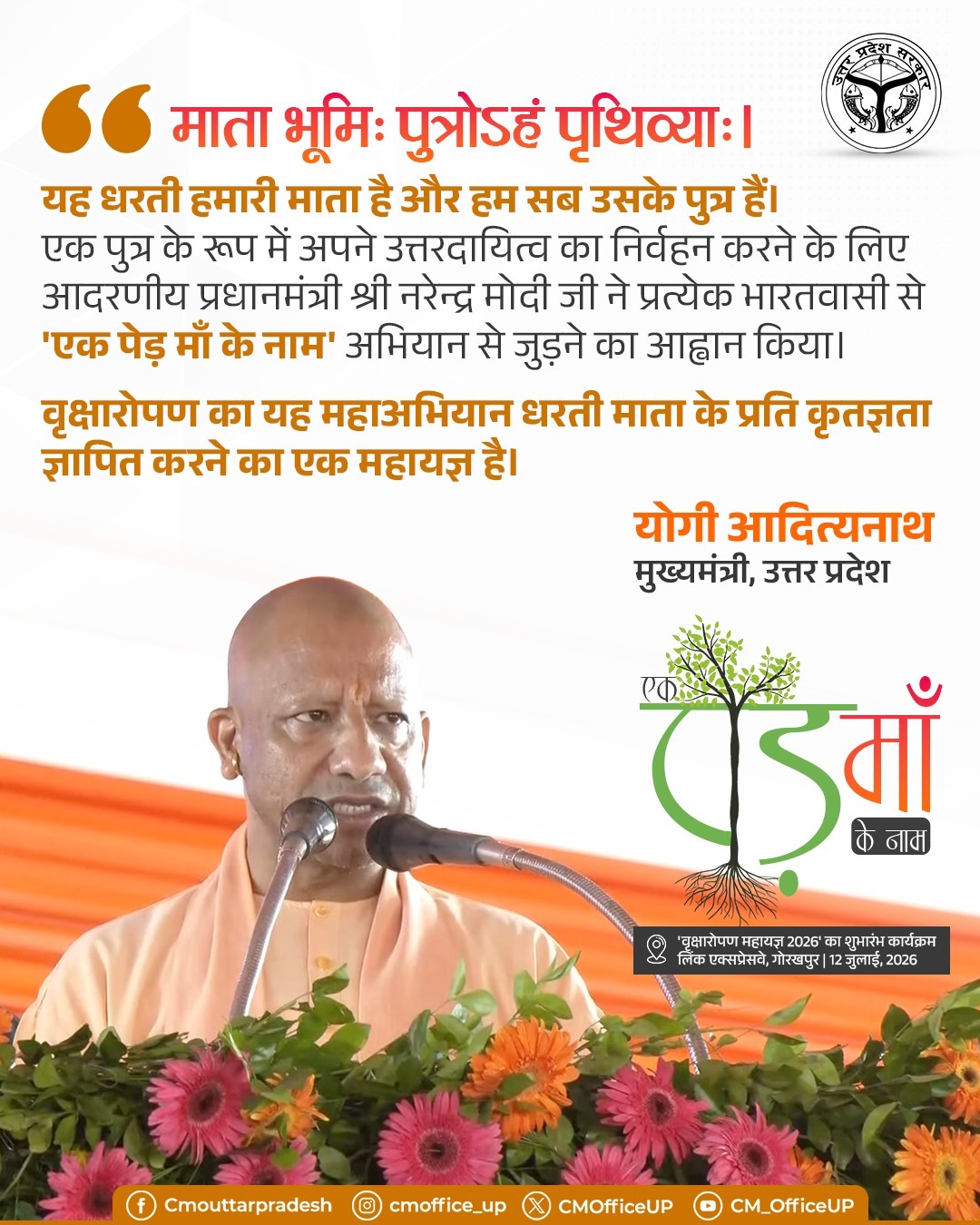 उत्तर प्रदेश सरकार

माता भूमिः पुत्रोऽहं पृथिव्याः।

यह धरती हमारी माता है और हम सब उसके पुत्र हैं। एक पुत्र के रूप में अपने उत्तरदायित्व का निर्वहन करने के लिए आदरणीय प्रधानमंत्री श्री नरेन्द्र मोदी जी ने प्रत्येक भारतवासी से 'एक पेड़ माँ के नाम' अभियान से जुड़ने का आह्वान किया।

वृक्षारोपण का यह महाअभियान धरती माता के प्रति कृतज्ञता ज्ञापित करने का एक महायज्ञ है।

योगी आदित्यनाथ
मुख्यमंत्री, उत्तर प्रदेश

एक पेड़ माँ के नाम

'वृक्षारोपण महायज्ञ 2026' का शुभारंभ कार्यक्रम
लिंक एक्सप्रेसवे, गोरखपुर | 12 जुलाई, 2026

Cmouttarpradesh cmoffice_up CMOfficeUP CM_OfficeUP